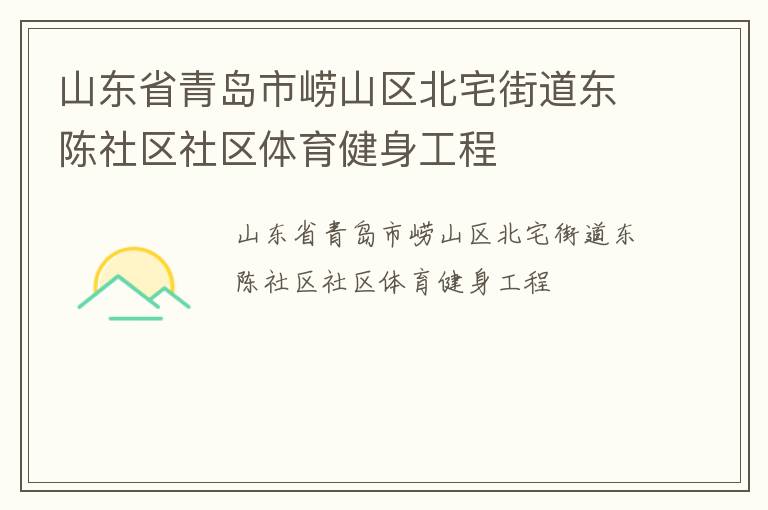 山东省青岛市崂山区北宅街道东陈社区社区体育健身工程

山东省青岛市崂山区北宅街道东陈社区社区体育健身工程